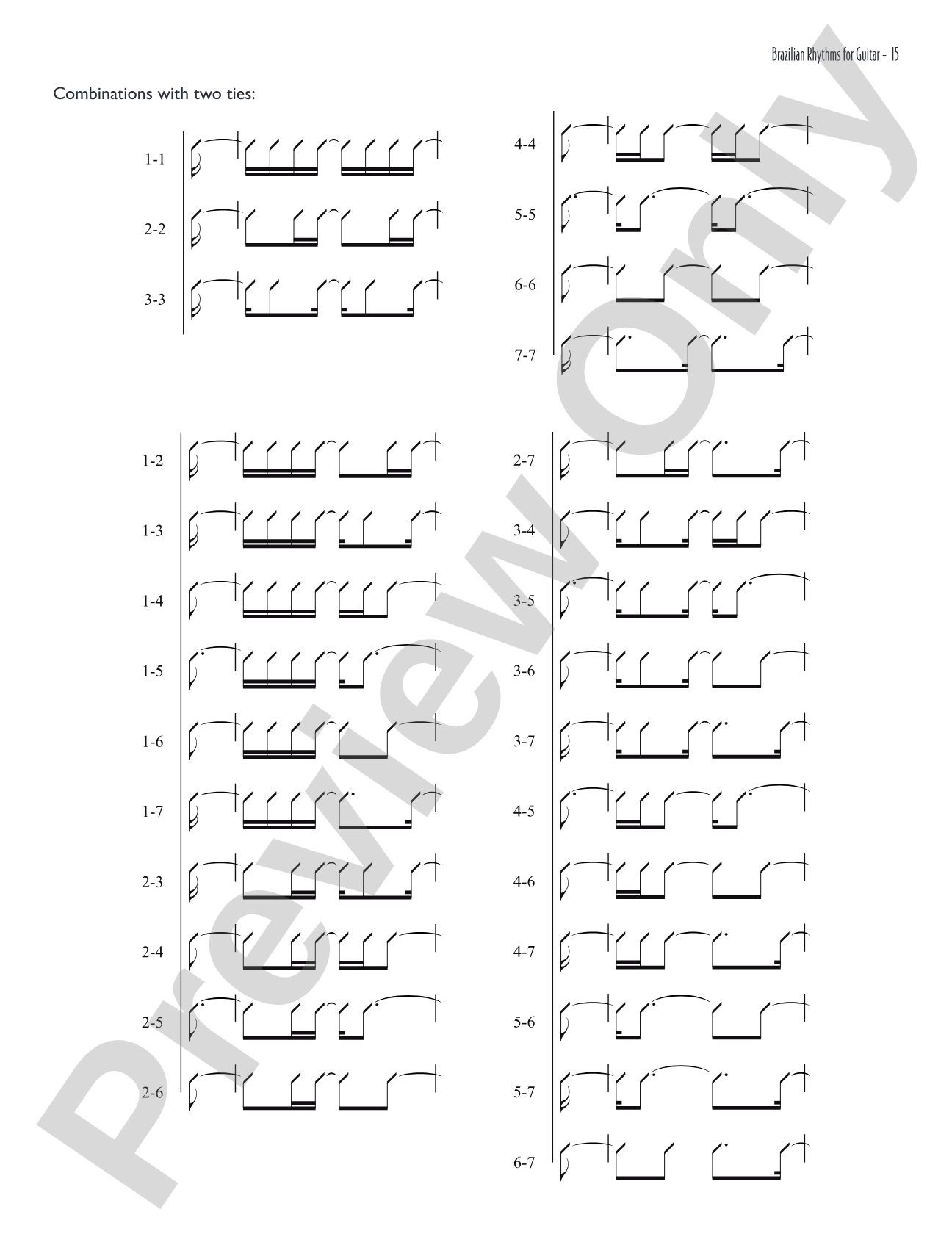 Brazilian Rhythms for Guitar - 15

Combinations with two ties:

1-1

2-2

3-3

4-4

5-5

6-6

7-7

1-2

1-3

1-4

1-5

1-6

1-7

2-3

2-4

2-5

2-6

2-7

3-4

3-5

3-6

3-7

4-5

4-6

4-7

5-6

5-7

6-7

Preview Only